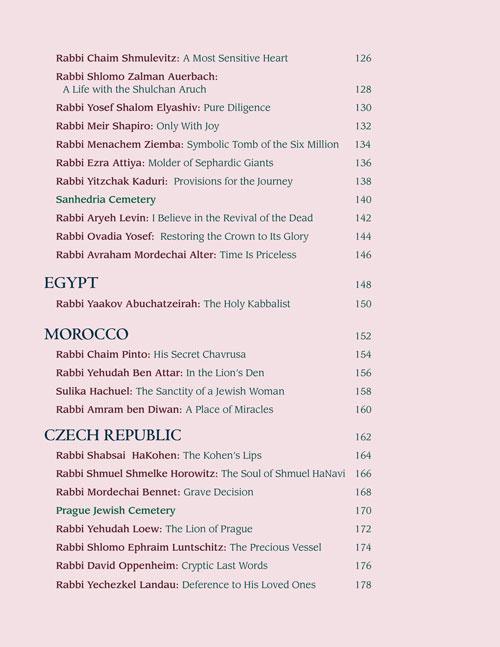 Rabbi Chaim Shmulevitz: A Most Sensitive Heart 126

Rabbi Shlomo Zalman Auerbach:
A Life with the Shulchan Aruch 128

Rabbi Yosef Shalom Elyashiv: Pure Diligence 130

Rabbi Meir Shapiro: Only With Joy 132

Rabbi Menachem Ziemba: Symbolic Tomb of the Six Million 134

Rabbi Ezra Attiya: Molder of Sephardic Giants 136

Rabbi Yitzchak Kaduri: Provisions for the Journey 138

Sanhedria Cemetery 140

Rabbi Aryeh Levin: I Believe in the Revival of the Dead 142

Rabbi Ovadia Yosef: Restoring the Crown to Its Glory 144

Rabbi Avraham Mordechai Alter: Time Is Priceless 146

EGYPT 148

Rabbi Yaakov Abuchatzeirah: The Holy Kabbalist 150

MOROCCO 152

Rabbi Chaim Pinto: His Secret Chavrusa 154

Rabbi Yehudah Ben Attar: In the Lion's Den 156

Sulika Hachuel: The Sanctity of a Jewish Woman 158

Rabbi Amram ben Diwan: A Place of Miracles 160

CZECH REPUBLIC 162

Rabbi Shabsai HaKohen: The Kohen's Lips 164

Rabbi Shmuel Shmelke Horowitz: The Soul of Shmuel HaNavi 166

Rabbi Mordechai Bennet: Grave Decision 168

Prague Jewish Cemetery 170

Rabbi Yehudah Loew: The Lion of Prague 172

Rabbi Shlomo Ephraim Luntschitz: The Precious Vessel 174

Rabbi David Oppenheim: Cryptic Last Words 176

Rabbi Yechezkel Landau: Deference to His Loved Ones 178